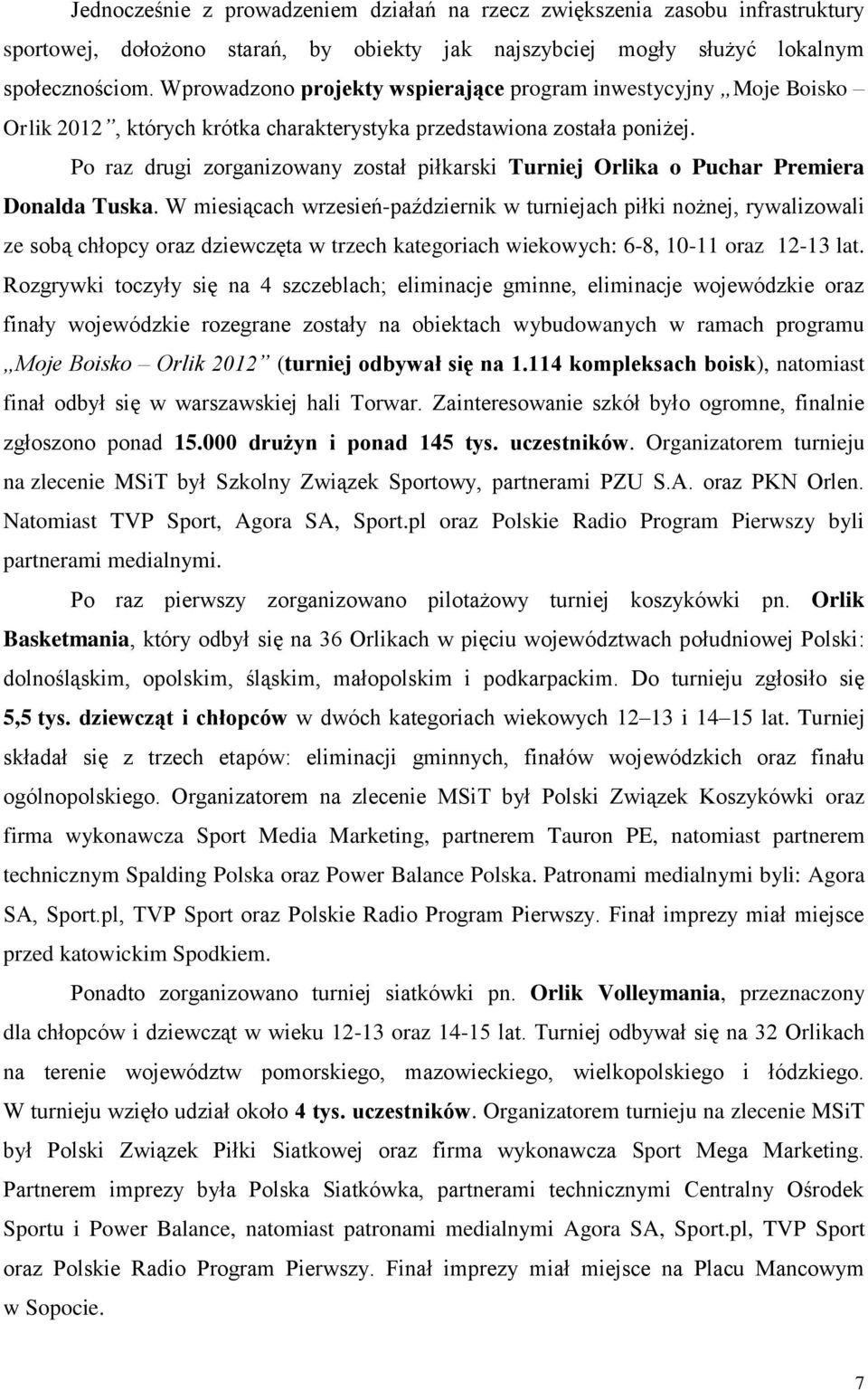 Jednocześnie z prowadzeniem działań na rzecz zwiększenia zasobu infrastruktury sportowej, dołożono starań, by obiekty jak najszybciej mogły służyć lokalnym społecznościom. Wprowadzono projekty wspierające program inwestycyjny „Moje Boisko – Orlik 2012”, których krótka charakterystyka przedstawiona została poniżej.

Po raz drugi zorganizowany został piłkarski Turniej Orlika o Puchar Premiera Donalda Tuska. W miesiącach wrzesień-październik w turniejach piłki nożnej, rywalizowali ze sobą chłopcy oraz dziewczęta w trzech kategoriach wiekowych: 6-8, 10-11 oraz 12-13 lat. Rozgrywki toczyły się na 4 szczeblach; eliminacje gminne, eliminacje wojewódzkie oraz finały wojewódzkie rozegrane zostały na obiektach wybudowanych w ramach programu „Moje Boisko – Orlik 2012” (turniej odbywał się na 1.114 kompleksach boisk), natomiast finał odbył się w warszawskiej hali Torwar. Zainteresowanie szkół było ogromne, finalnie zgłoszono ponad 15.000 drużyn i ponad 145 tys. uczestników. Organizatorem turnieju na zlecenie MSiT był Szkolny Związek Sportowy, partnerami PZU S.A. oraz PKN Orlen. Natomiast TVP Sport, Agora SA, Sport.pl oraz Polskie Radio Program Pierwszy byli partnerami medialnymi.

Po raz pierwszy zorganizowano pilotażowy turniej koszykówki pn. Orlik Basketmania, który odbył się na 36 Orlikach w pięciu województwach południowej Polski: dolnośląskim, opolskim, śląskim, małopolskim i podkarpackim. Do turnieju zgłosiło się 5,5 tys. dziewcząt i chłopców w dwóch kategoriach wiekowych 12–13 i 14–15 lat. Turniej składał się z trzech etapów: eliminacji gminnych, finałów wojewódzkich oraz finału ogólnopolskiego. Organizatorem na zlecenie MSiT był Polski Związek Koszykówki oraz firma wykonawcza Sport Media Marketing, partnerem Tauron PE, natomiast partnerem technicznym Spalding Polska oraz Power Balance Polska. Patronami medialnymi byli: Agora SA, Sport.pl, TVP Sport oraz Polskie Radio Program Pierwszy. Finał imprezy miał miejsce przed katowickim Spodkiem.

Ponadto zorganizowano turniej siatkówki pn. Orlik Volleymania, przeznaczony dla chłopców i dziewcząt w wieku 12-13 oraz 14-15 lat. Turniej odbywał się na 32 Orlikach na terenie województw pomorskiego, mazowieckiego, wielkopolskiego i łódzkiego. W turnieju wzięło udział około 4 tys. uczestników. Organizatorem turnieju na zlecenie MSiT był Polski Związek Piłki Siatkowej oraz firma wykonawcza Sport Mega Marketing. Partnerem imprezy była Polska Siatkówka, partnerami technicznymi Centralny Ośrodek Sportu i Power Balance, natomiast patronami medialnymi Agora SA, Sport.pl, TVP Sport oraz Polskie Radio Program Pierwszy. Finał imprezy miał miejsce na Placu Mancowym w Sopocie.

7